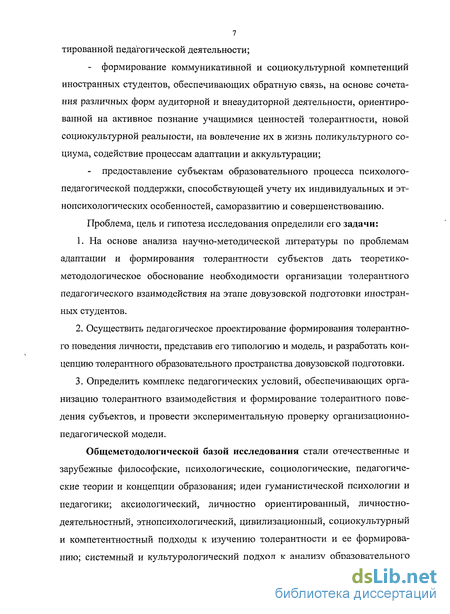 7

тированной педагогической деятельности;

- формирование коммуникативной и социокультурной компетенций иностранных студентов, обеспечивающих обратную связь, на основе сочетания различных форм аудиторной и внеаудиторной деятельности, ориентированной на активное познание учащимися ценностей толерантности, новой социокультурной реальности, на вовлечение их в жизнь поликультурного социума, содействие процессам адаптации и аккультурации;

- предоставление субъектам образовательного процесса психолого-педагогической поддержки, способствующей учету их индивидуальных и этнопсихологических особенностей, саморазвитию и совершенствованию.

Проблема, цель и гипотеза исследования определили его задачи:

1. На основе анализа научно-методической литературы по проблемам адаптации и формирования толерантности субъектов дать теоретико-методологическое обоснование необходимости организации толерантного педагогического взаимодействия на этапе довузовской подготовки иностранных студентов.

2. Осуществить педагогическое проектирование формирования толерантного поведения личности, представив его типологию и модель, и разработать концепцию толерантного образовательного пространства довузовской подготовки.

3. Определить комплекс педагогических условий, обеспечивающих организацию толерантного взаимодействия и формирование толерантного поведения субъектов, и провести экспериментальную проверку организационно-педагогической модели.

Общеметодологической базой исследования стали отечественные и зарубежные философские, психологические, социологические, педагогические теории и концепции образования; идеи гуманистической психологии и педагогики; аксиологический, личностно ориентированный, личностно-деятельностный, этнопсихологический, цивилизационный, социокультурный и компетентностный подходы к изучению толерантности и ее формированию; системный и культурологический подход к анализу образовательного

dsLib.net
библиотека диссертаций